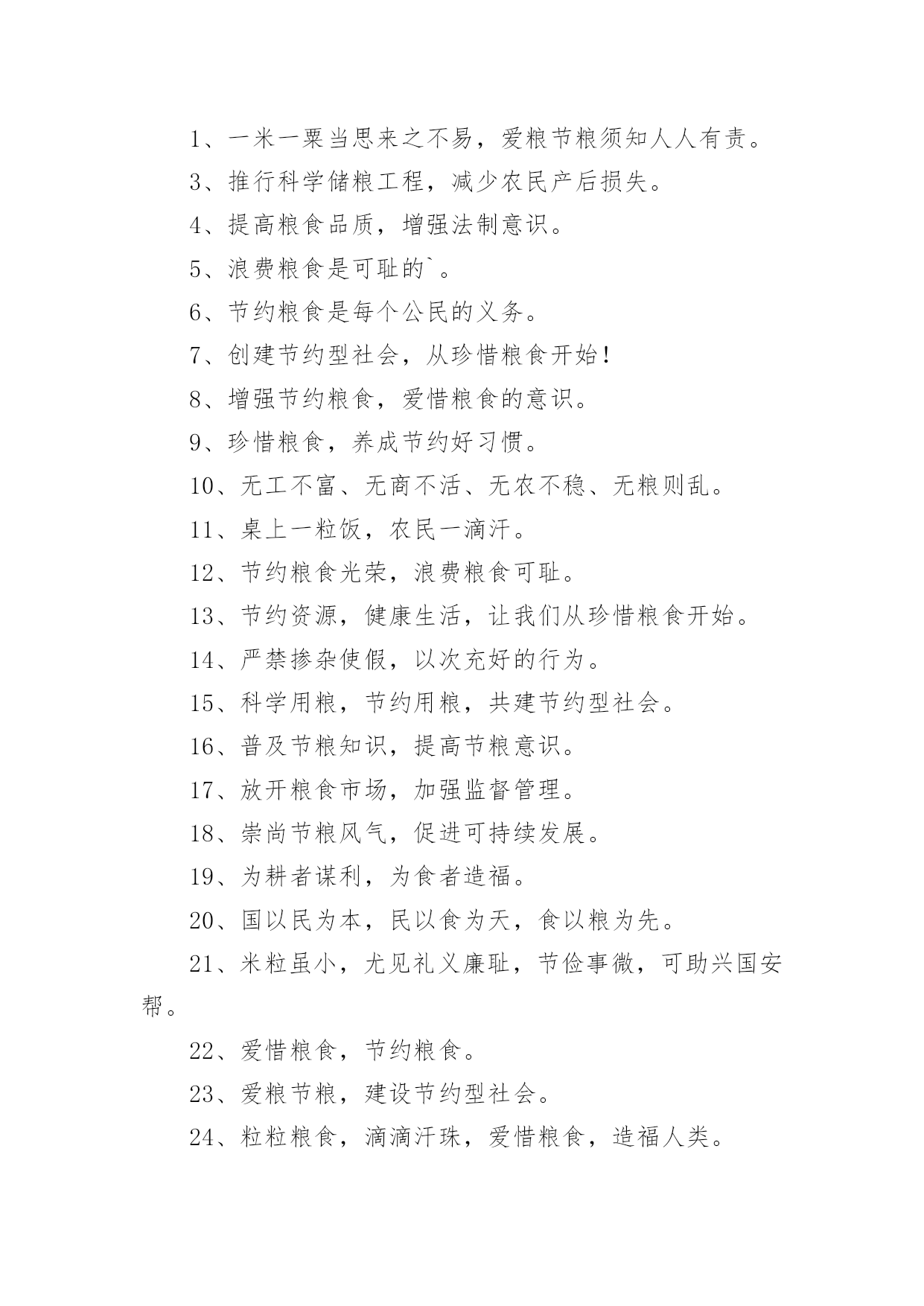 1、一米一粟当思来之不易，爱粮节粮须知人人有责。

3、推行科学储粮工程，减少农民产后损失。

4、提高粮食品质，增强法制意识。

5、浪费粮食是可耻的`。

6、节约粮食是每个公民的义务。

7、创建节约型社会，从珍惜粮食开始！

8、增强节约粮食，爱惜粮食的意识。

9、珍惜粮食，养成节约好习惯。

10、无工不富、无商不活、无农不稳、无粮则乱。

11、桌上一粒饭，农民一滴汗。

12、节约粮食光荣，浪费粮食可耻。

13、节约资源，健康生活，让我们从珍惜粮食开始。

14、严禁掺杂使假，以次充好的行为。

15、科学用粮，节约用粮，共建节约型社会。

16、普及节粮知识，提高节粮意识。

17、放开粮食市场，加强监督管理。

18、崇尚节粮风气，促进可持续发展。

19、为耕者谋利，为食者造福。

20、国以民为本，民以食为天，食以粮为先。

21、米粒虽小，尤见礼义廉耻，节俭事微，可助兴国安帮。

22、爱惜粮食，节约粮食。

23、爱粮节粮，建设节约型社会。

24、粒粒粮食，滴滴汗珠，爱惜粮食，造福人类。